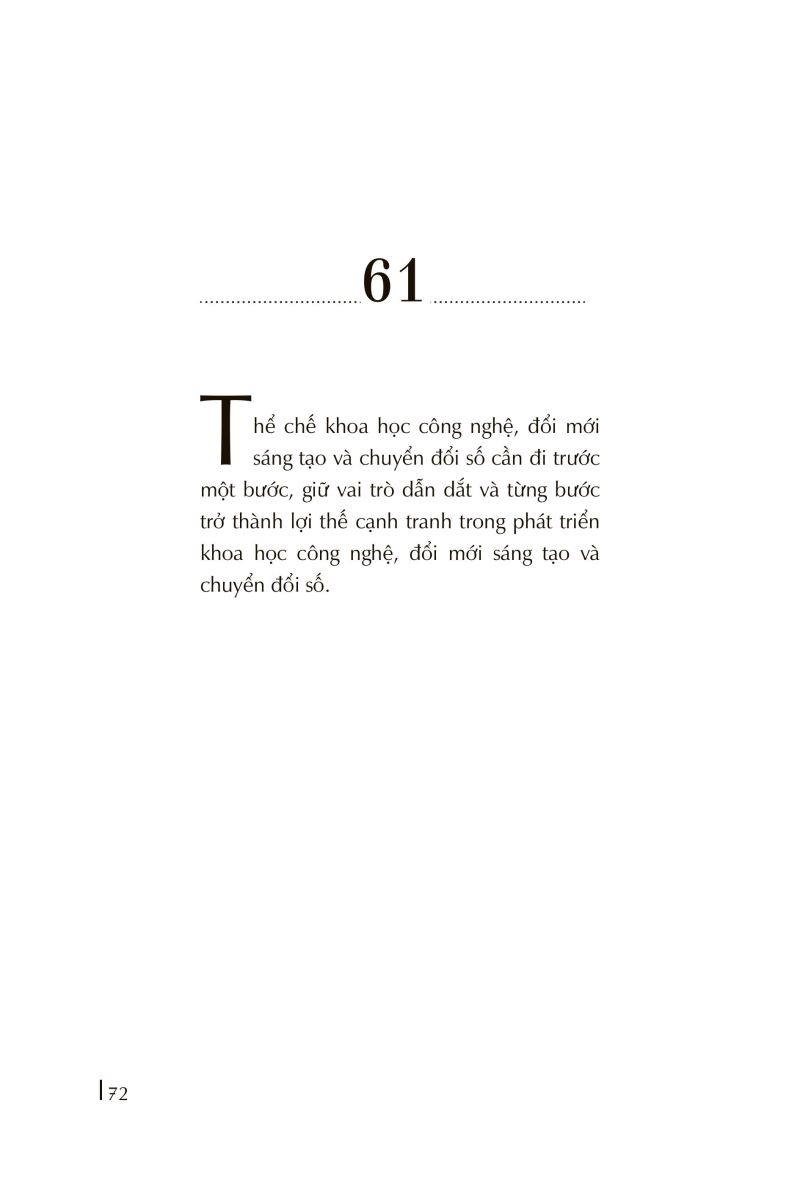 61

Thể chế khoa học công nghệ, đổi mới sáng tạo và chuyển đổi số cần đi trước một bước, giữ vai trò dẫn dắt và từng bước trở thành lợi thế cạnh tranh trong phát triển khoa học công nghệ, đổi mới sáng tạo và chuyển đổi số.

72